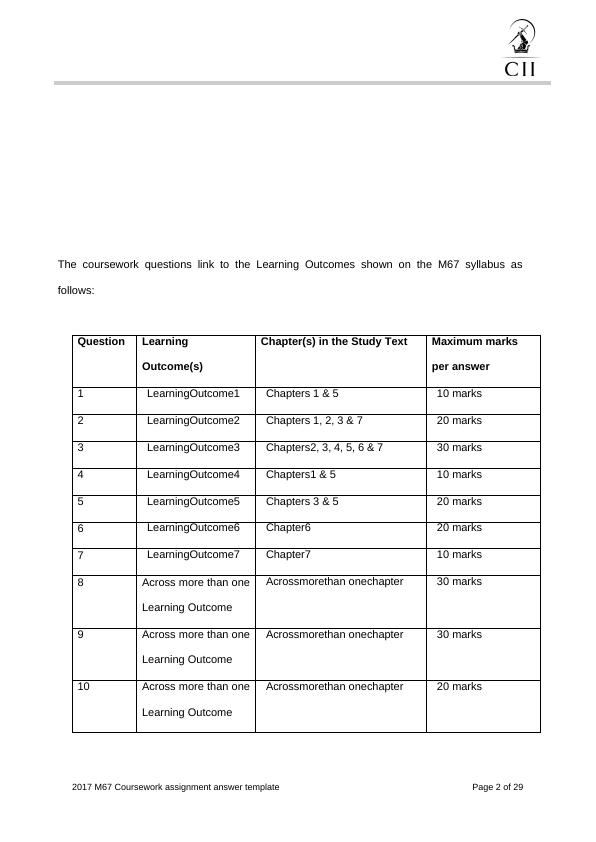 CII

The coursework questions link to the Learning Outcomes shown on the M67 syllabus as follows:

| Question | Learning Outcome(s) | Chapter(s) in the Study Text | Maximum marks per answer |
|---|---|---|---|
| 1 | LearningOutcome1 | Chapters 1 & 5 | 10 marks |
| 2 | LearningOutcome2 | Chapters 1, 2, 3 & 7 | 20 marks |
| 3 | LearningOutcome3 | Chapters2, 3, 4, 5, 6 & 7 | 30 marks |
| 4 | LearningOutcome4 | Chapters1 & 5 | 10 marks |
| 5 | LearningOutcome5 | Chapters 3 & 5 | 20 marks |
| 6 | LearningOutcome6 | Chapter6 | 20 marks |
| 7 | LearningOutcome7 | Chapter7 | 10 marks |
| 8 | Across more than one Learning Outcome | Acrossmorethan onechapter | 30 marks |
| 9 | Across more than one Learning Outcome | Acrossmorethan onechapter | 30 marks |
| 10 | Across more than one Learning Outcome | Acrossmorethan onechapter | 20 marks |

2017 M67 Coursework assignment answer template

Page 2 of 29